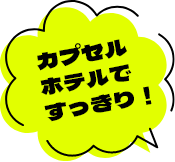 カプセル
ホテルで
すっきり！